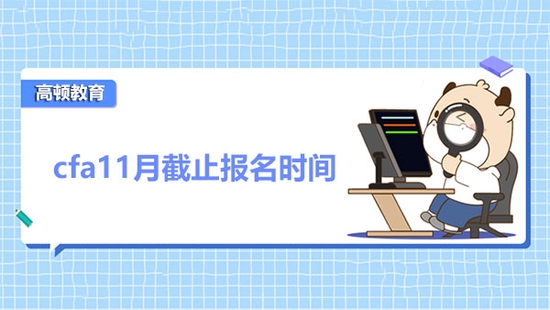 高顿教育

cfa11月截止报名时间